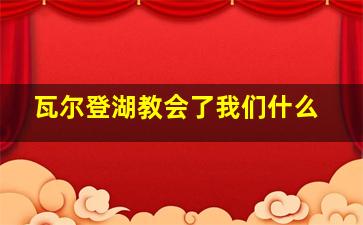 瓦尔登湖教会了我们什么